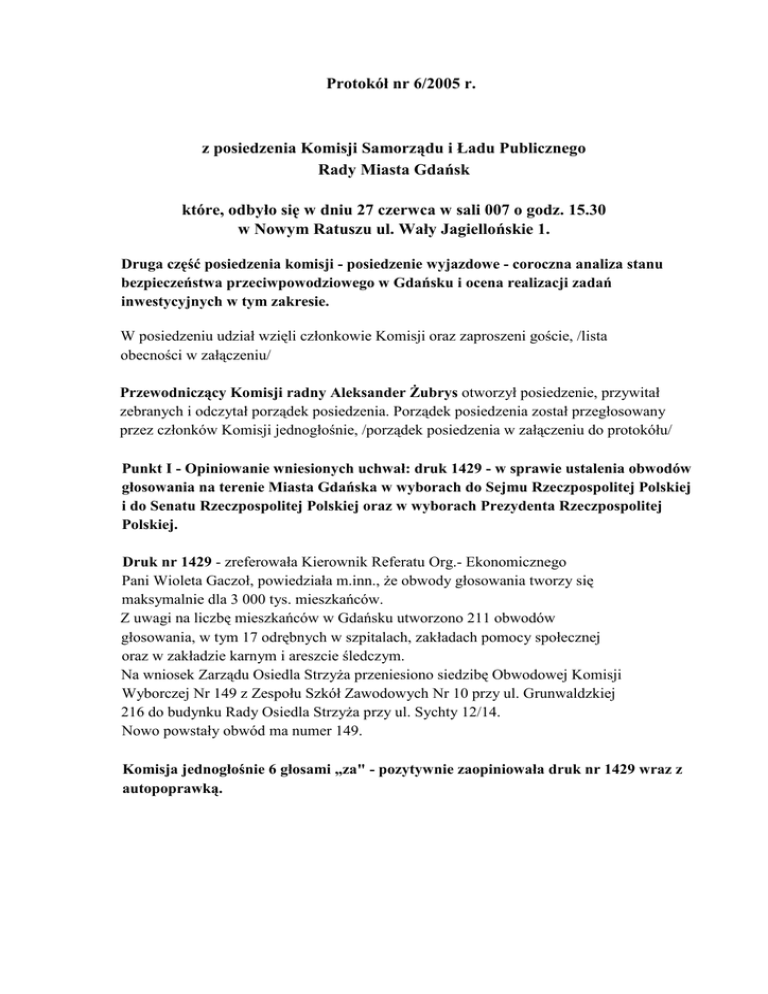 Protokół nr 6/2005 r.

z posiedzenia Komisji Samorządu i Ładu Publicznego
Rady Miasta Gdańsk

które, odbyło się w dniu 27 czerwca w sali 007 o godz. 15.30
w Nowym Ratuszu ul. Wały Jagiellońskie 1.

Druga część posiedzenia komisji - posiedzenie wyjazdowe - coroczna analiza stanu bezpieczeństwa przeciwpowodziowego w Gdańsku i ocena realizacji zadań inwestycyjnych w tym zakresie.

W posiedzeniu udział wzięli członkowie Komisji oraz zaproszeni goście, /lista obecności w załączeniu/

Przewodniczący Komisji radny Aleksander Żubrys otworzył posiedzenie, przywitał zebranych i odczytał porządek posiedzenia. Porządek posiedzenia został przegłosowany przez członków Komisji jednogłośnie, /porządek posiedzenia w załączeniu do protokółu/

Punkt I - Opiniowanie wniesionych uchwał: druk 1429 - w sprawie ustalenia obwodów głosowania na terenie Miasta Gdańska w wyborach do Sejmu Rzeczpospolitej Polskiej i do Senatu Rzeczpospolitej Polskiej oraz w wyborach Prezydenta Rzeczpospolitej Polskiej.

Druk nr 1429 - zreferowała Kierownik Referatu Org.- Ekonomicznego Pani Wioleta Gaczoł, powiedziała m.inn., że obwody głosowania tworzy się maksymalnie dla 3 000 tys. mieszkańców.
Z uwagi na liczbę mieszkańców w Gdańsku utworzono 211 obwodów głosowania, w tym 17 odrębnych w szpitalach, zakładach pomocy społecznej oraz w zakładzie karnym i areszcie śledczym.
Na wniosek Zarządu Osiedla Strzyża przeniesiono siedzibę Obwodowej Komisji Wyborczej Nr 149 z Zespołu Szkół Zawodowych Nr 10 przy ul. Grunwaldzkiej 216 do budynku Rady Osiedla Strzyża przy ul. Sychty 12/14.
Nowo powstały obwód ma numer 149.

Komisja jednogłośnie 6 głosami „za" - pozytywnie zaopiniowała druk nr 1429 wraz z autopoprawką.